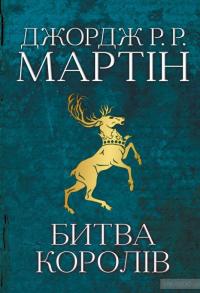 ДЖОРДЖ Р. Р.
МАРТІН

БИТВА
КОРОЛІВ